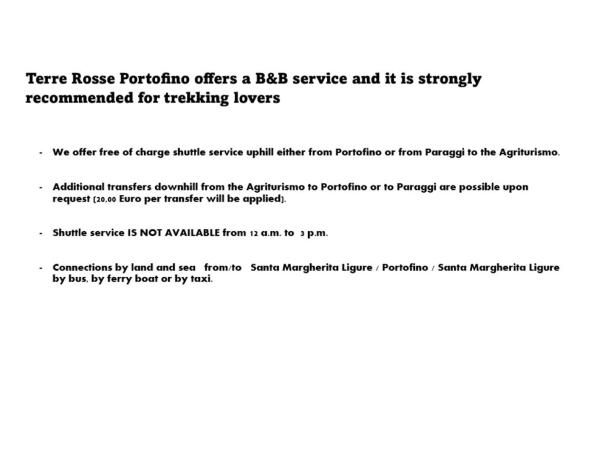 Terre Rosse Portofino offers a B&B service and it is strongly recommended for trekking lovers

- We offer free of charge shuttle service uphill either from Portofino or from Paraggi to the Agriturismo.

- Additional transfers downhill from the Agriturismo to Portofino or to Paraggi are possible upon request (20,00 Euro per transfer will be applied).

- Shuttle service IS NOT AVAILABLE from 12 a.m. to 3 p.m.

- Connections by land and sea from/to Santa Margherita Ligure / Portofino / Santa Margherita Ligure by bus, by ferry boat or by taxi.